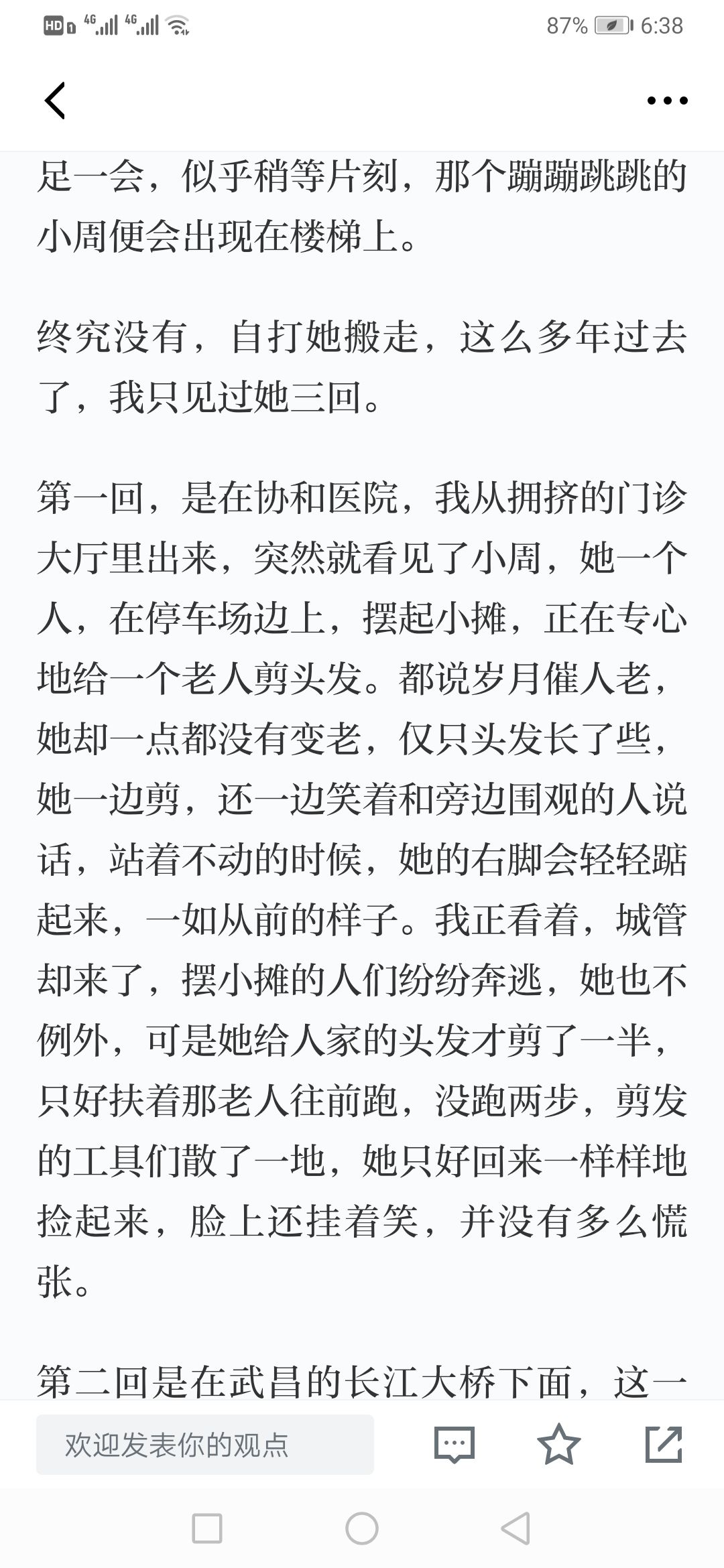 HD 4G 4G 87% 6:38

足一会，似乎稍等片刻，那个蹦蹦跳跳的小周便会出现在楼梯上。

终究没有，自打她搬走，这么多年过去了，我只见过她三回。

第一回，是在协和医院，我从拥挤的门诊大厅里出来，突然就看见了小周，她一个人，在停车场边上，摆起小摊，正在专心地给一个老人剪头发。都说岁月催人老，她却一点都没有变老，仅只头发长了些，她一边剪，还一边笑着和旁边围观的人说话，站着不动的时候，她的右脚会轻轻踮起来，一如从前的样子。我正看着，城管却来了，摆小摊的人们纷纷奔逃，她也不例外，可是她给人家的头发才剪了一半，只好扶着那老人往前跑，没跑两步，剪发的工具们散了一地，她只好回来一样样地捡起来，脸上还挂着笑，并没有多么慌张。

第二回是在武昌的长江大桥下面，这一

欢迎发表你的观点